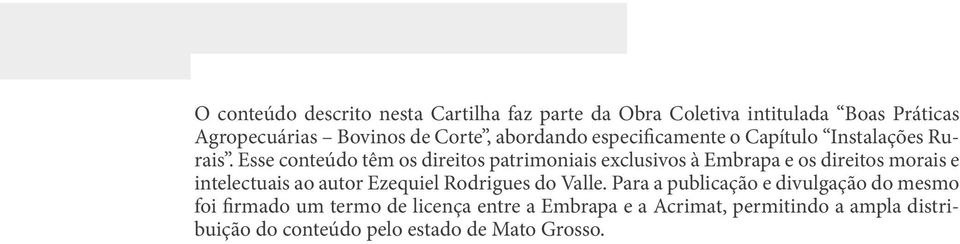 O conteúdo descrito nesta Cartilha faz parte da Obra Coletiva intitulada “Boas Práticas Agropecuárias – Bovinos de Corte”, abordando especificamente o Capítulo “Instalações Rurais”. Esse conteúdo têm os direitos patrimoniais exclusivos à Embrapa e os direitos morais e intelectuais ao autor Ezequiel Rodrigues do Valle. Para a publicação e divulgação do mesmo foi firmado um termo de licença entre a Embrapa e a Acrimat, permitindo a ampla distribuição do conteúdo pelo estado de Mato Grosso.